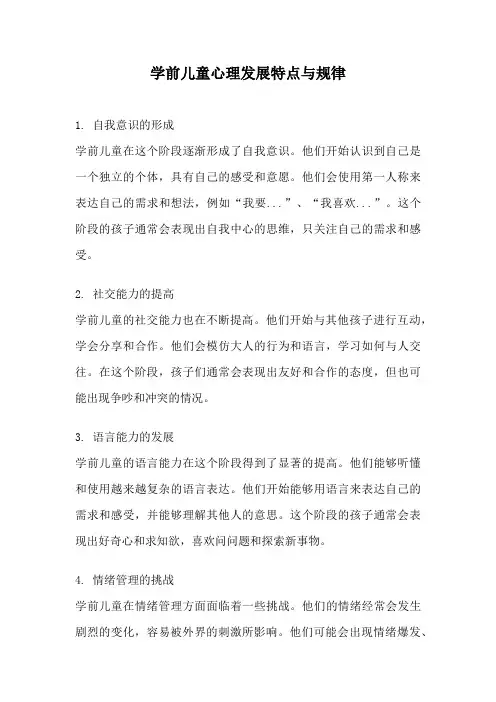 学前儿童心理发展特点与规律

1. 自我意识的形成
学前儿童在这个阶段逐渐形成了自我意识。他们开始认识到自己是一个独立的个体，具有自己的感受和意愿。他们会使用第一人称来表达自己的需求和想法，例如“我要...”、“我喜欢...”。这个阶段的孩子通常会表现出自我中心的思维，只关注自己的需求和感受。

2. 社交能力的提高
学前儿童的社交能力也在不断提高。他们开始与其他孩子进行互动，学会分享和合作。他们会模仿大人的行为和语言，学习如何与人交往。在这个阶段，孩子们通常会表现出友好和合作的态度，但也可能出现争吵和冲突的情况。

3. 语言能力的发展
学前儿童的语言能力在这个阶段得到了显著的提高。他们能够听懂和使用越来越复杂的语言表达。他们开始能够用语言来表达自己的需求和感受，并能够理解其他人的意思。这个阶段的孩子通常会表现出好奇心和求知欲，喜欢问问题和探索新事物。

4. 情绪管理的挑战
学前儿童在情绪管理方面面临着一些挑战。他们的情绪经常会发生剧烈的变化，容易被外界的刺激所影响。他们可能会出现情绪爆发、